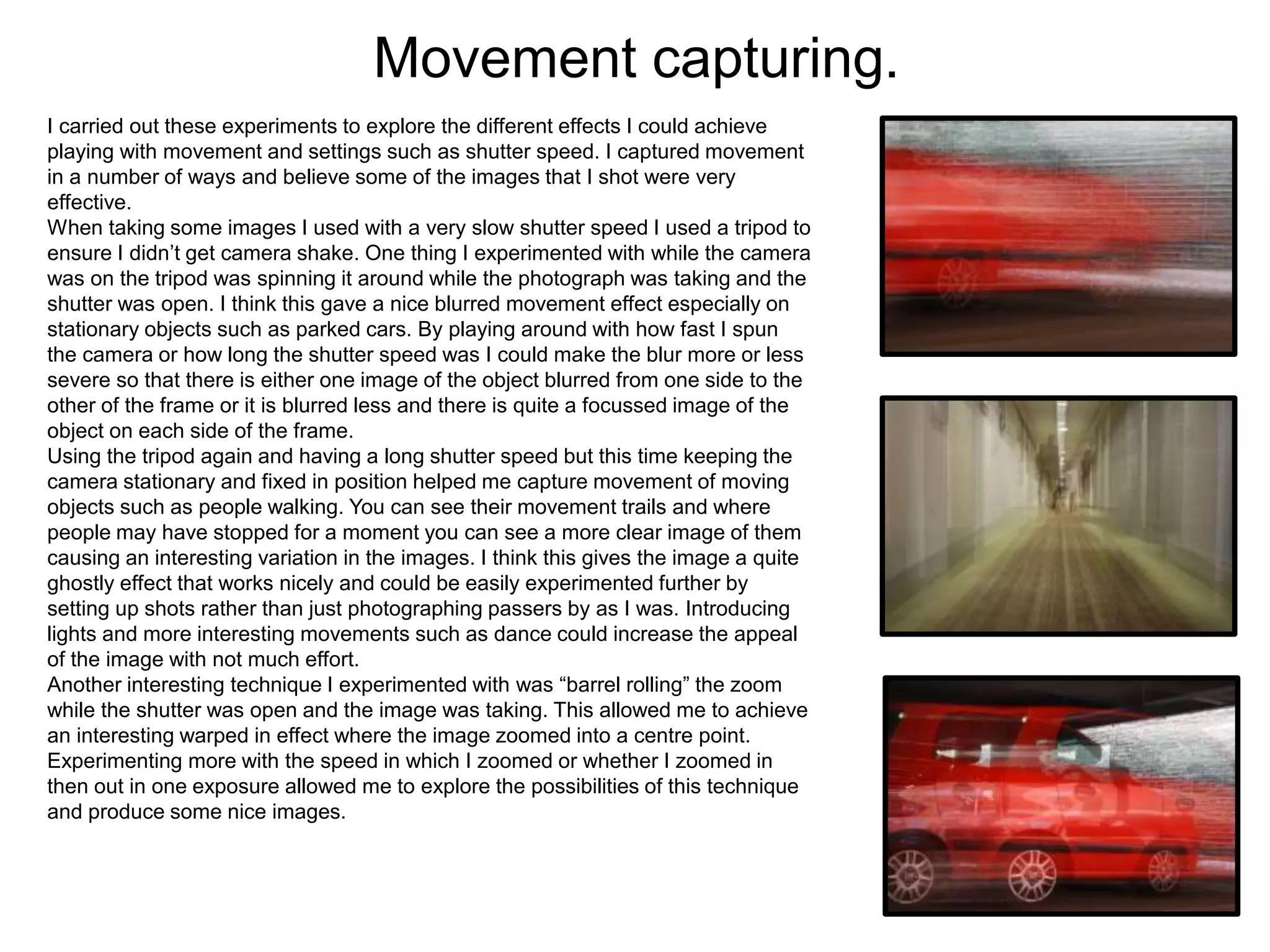 Movement capturing.

I carried out these experiments to explore the different effects I could achieve playing with movement and settings such as shutter speed. I captured movement in a number of ways and believe some of the images that I shot were very effective.
When taking some images I used with a very slow shutter speed I used a tripod to ensure I didn’t get camera shake. One thing I experimented with while the camera was on the tripod was spinning it around while the photograph was taking and the shutter was open. I think this gave a nice blurred movement effect especially on stationary objects such as parked cars. By playing around with how fast I spun the camera or how long the shutter speed was I could make the blur more or less severe so that there is either one image of the object blurred from one side to the other of the frame or it is blurred less and there is quite a focussed image of the object on each side of the frame.
Using the tripod again and having a long shutter speed but this time keeping the camera stationary and fixed in position helped me capture movement of moving objects such as people walking. You can see their movement trails and where people may have stopped for a moment you can see a more clear image of them causing an interesting variation in the images. I think this gives the image a quite ghostly effect that works nicely and could be easily experimented further by setting up shots rather than just photographing passers by as I was. Introducing lights and more interesting movements such as dance could increase the appeal of the image with not much effort.
Another interesting technique I experimented with was “barrel rolling” the zoom while the shutter was open and the image was taking. This allowed me to achieve an interesting warped in effect where the image zoomed into a centre point. Experimenting more with the speed in which I zoomed or whether I zoomed in then out in one exposure allowed me to explore the possibilities of this technique and produce some nice images.